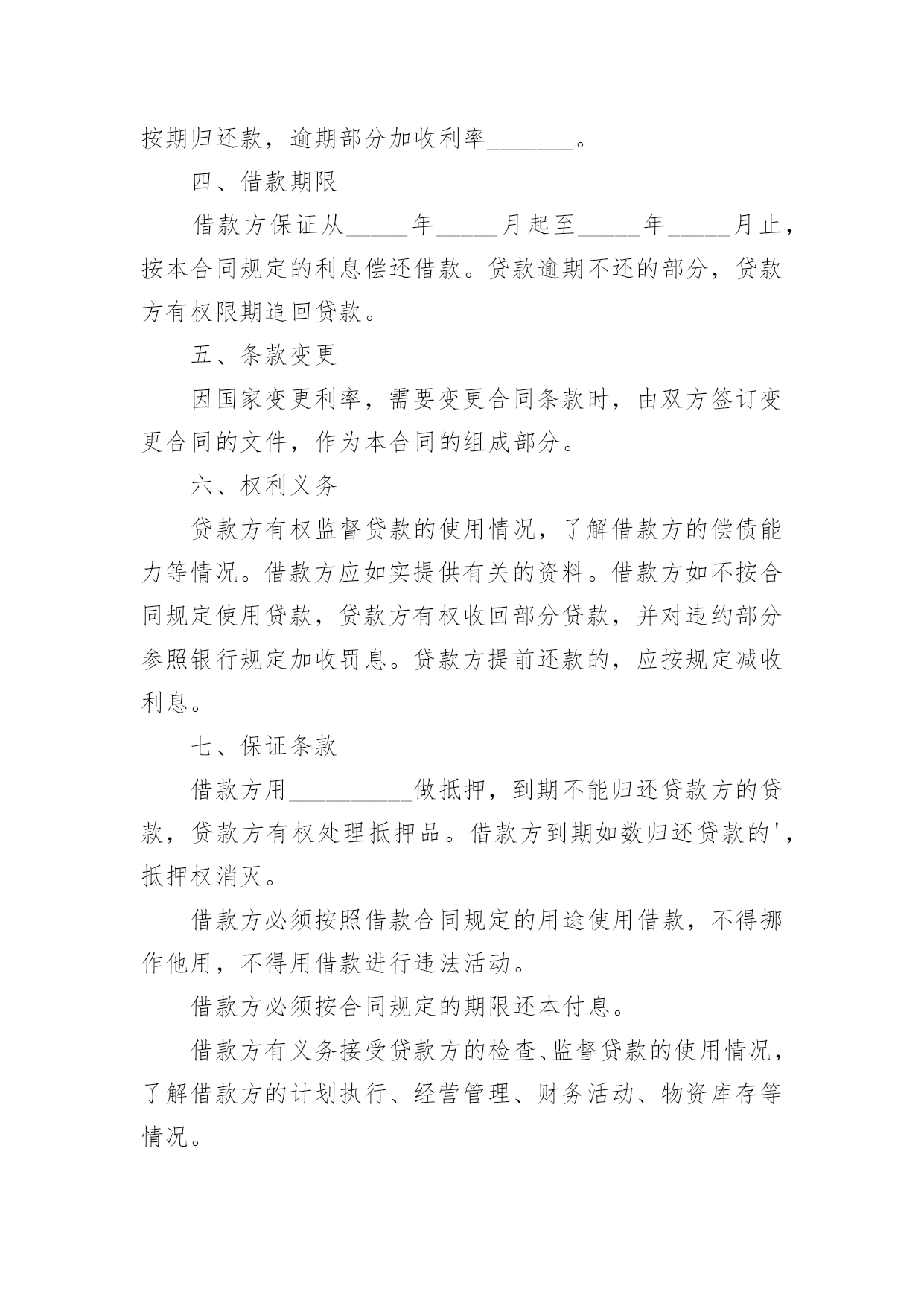 按期归还款，逾期部分加收利率_______。

四、借款期限

借款方保证从_____年_____月起至_____年_____月止，按本合同规定的利息偿还借款。贷款逾期不还的部分，贷款方有权限期追回贷款。

五、条款变更

因国家变更利率，需要变更合同条款时，由双方签订变更合同的文件，作为本合同的组成部分。

六、权利义务

贷款方有权监督贷款的使用情况，了解借款方的偿债能力等情况。借款方应如实提供有关的资料。借款方如不按合同规定使用贷款，贷款方有权收回部分贷款，并对违约部分参照银行规定加收罚息。贷款方提前还款的，应按规定减收利息。

七、保证条款

借款方用__________做抵押，到期不能归还贷款方的贷款，贷款方有权处理抵押品。借款方到期如数归还贷款的'，抵押权消灭。

借款方必须按照借款合同规定的用途使用借款，不得挪作他用，不得用借款进行违法活动。

借款方必须按合同规定的期限还本付息。

借款方有义务接受贷款方的检查、监督贷款的使用情况，了解借款方的计划执行、经营管理、财务活动、物资库存等情况。